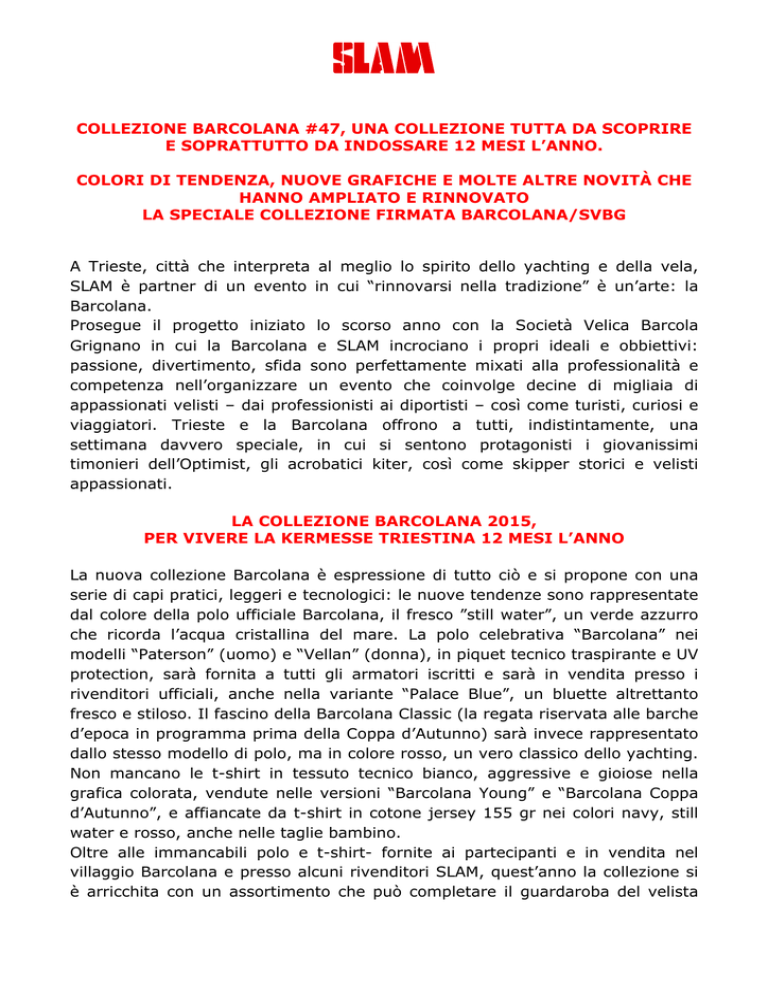 SLAM

COLLEZIONE BARCOLANA #47, UNA COLLEZIONE TUTTA DA SCOPRIRE E SOPRATTUTTO DA INDOSSARE 12 MESI L'ANNO.

COLORI DI TENDENZA, NUOVE GRAFICHE E MOLTE ALTRE NOVITÀ CHE HANNO AMPLIATO E RINNOVATO LA SPECIALE COLLEZIONE FIRMATA BARCOLANA/SVBG

A Trieste, città che interpreta al meglio lo spirito dello yachting e della vela, SLAM è partner di un evento in cui "rinnovarsi nella tradizione" è un'arte: la Barcolana.
Prosegue il progetto iniziato lo scorso anno con la Società Velica Barcola Grignano in cui la Barcolana e SLAM incrociano i propri ideali e obbiettivi: passione, divertimento, sfida sono perfettamente mixati alla professionalità e competenza nell'organizzare un evento che coinvolge decine di migliaia di appassionati velisti – dai professionisti ai diportisti – così come turisti, curiosi e viaggiatori. Trieste e la Barcolana offrono a tutti, indistintamente, una settimana davvero speciale, in cui si sentono protagonisti i giovanissimi timonieri dell'Optimist, gli acrobatici kiter, così come skipper storici e velisti appassionati.

LA COLLEZIONE BARCOLANA 2015, PER VIVERE LA KERMESSE TRIESTINA 12 MESI L'ANNO

La nuova collezione Barcolana è espressione di tutto ciò e si propone con una serie di capi pratici, leggeri e tecnologici: le nuove tendenze sono rappresentate dal colore della polo ufficiale Barcolana, il fresco "still water", un verde azzurro che ricorda l'acqua cristallina del mare. La polo celebrativa "Barcolana" nei modelli "Paterson" (uomo) e "Vellan" (donna), in piquet tecnico traspirante e UV protection, sarà fornita a tutti gli armatori iscritti e sarà in vendita presso i rivenditori ufficiali, anche nella variante "Palace Blue", un bluette altrettanto fresco e stiloso. Il fascino della Barcolana Classic (la regata riservata alle barche d'epoca in programma prima della Coppa d'Autunno) sarà invece rappresentato dallo stesso modello di polo, ma in colore rosso, un vero classico dello yachting. Non mancano le t-shirt in tessuto tecnico bianco, aggressive e gioiose nella grafica colorata, vendute nelle versioni "Barcolana Young" e "Barcolana Coppa d'Autunno", e affiancate da t-shirt in cotone jersey 155 gr nei colori navy, still water e rosso, anche nelle taglie bambino.
Oltre alle immancabili polo e t-shirt- fornite ai partecipanti e in vendita nel villaggio Barcolana e presso alcuni rivenditori SLAM, quest'anno la collezione si è arricchita con un assortimento che può completare il guardaroba del velista